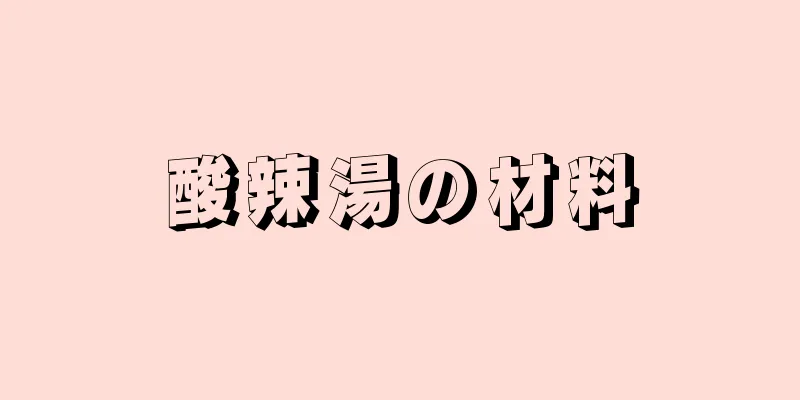 酸辣湯の材料